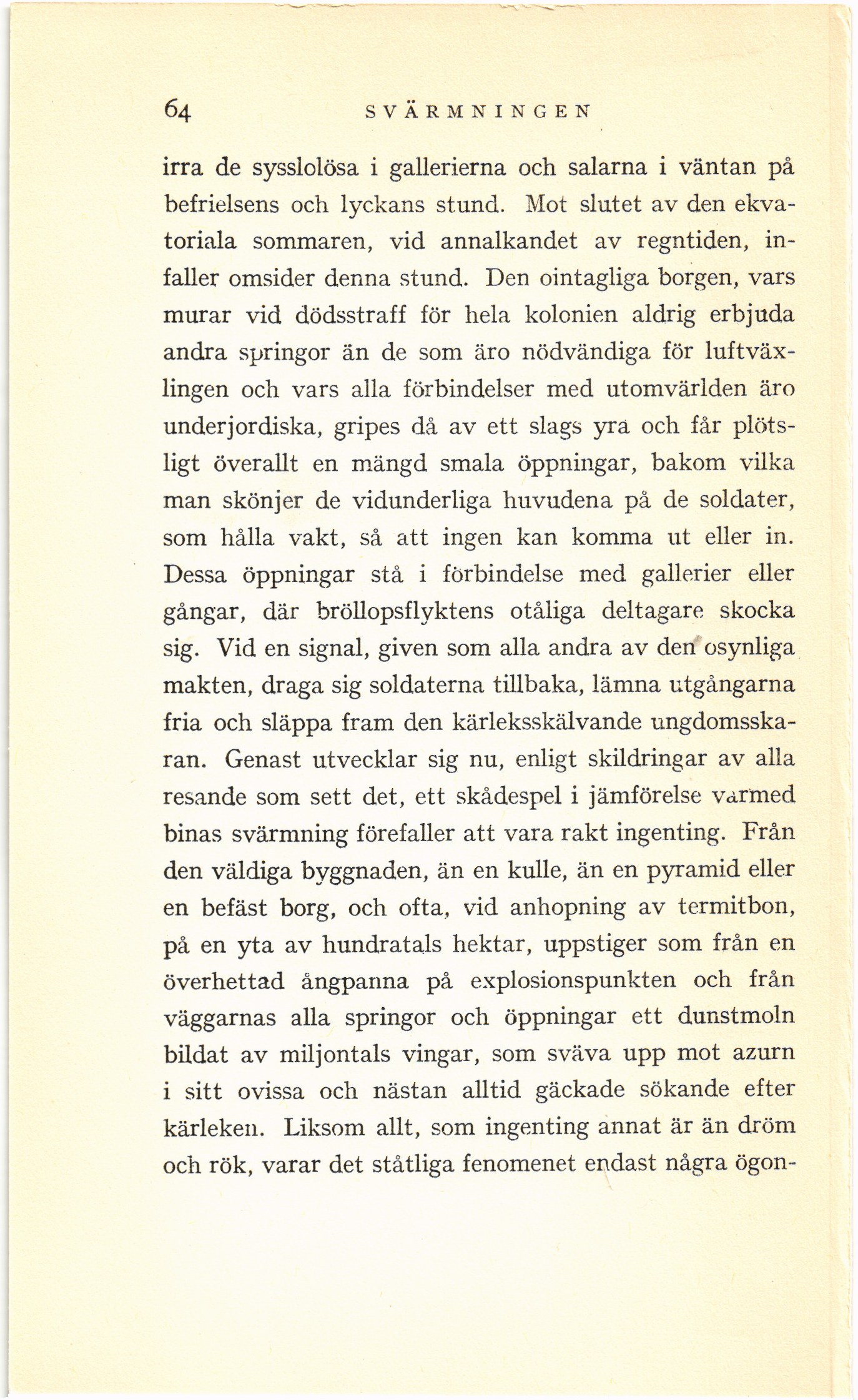 64 SVÄRMNINGEN

irra de sysslolösa i gallerierna och salarna i väntan på befrielsens och lyckans stund. Mot slutet av den ekvatoriala sommaren, vid annalkandet av regntiden, infaller omsider denna stund. Den ointagliga borgen, vars murar vid dödsstraff för hela kolonien aldrig erbjuda andra springor än de som äro nödvändiga för luftväxlingen och vars alla förbindelser med utomvärlden äro underjordiska, gripes då av ett slags yra och får plötsligt överallt en mängd smala öppningar, bakom vilka man skönjer de vidunderliga huvudena på de soldater, som hålla vakt, så att ingen kan komma ut eller in. Dessa öppningar stå i förbindelse med gallerier eller gångar, där bröllopsflyktens otåliga deltagare skocka sig. Vid en signal, given som alla andra av den osynliga makten, draga sig soldaterna tillbaka, lämna utgångarna fria och släppa fram den kärleksskälvande ungdomsskaran. Genast utvecklar sig nu, enligt skildringar av alla resande som sett det, ett skådespel i jämförelse varmed binas svärmning förefaller att vara rakt ingenting. Från den väldiga byggnaden, än en kulle, än en pyramid eller en befäst borg, och ofta, vid anhopning av termitbon, på en yta av hundratals hektar, uppstiger som från en överhettad ångpanna på explosionspunkten och från väggarnas alla springor och öppningar ett dunstmoln bildat av miljontals vingar, som sväva upp mot azurn i sitt ovissa och nästan alltid gäckade sökande efter kärleken. Liksom allt, som ingenting annat är än dröm och rök, varar det ståtliga fenomenet endast några ögon-